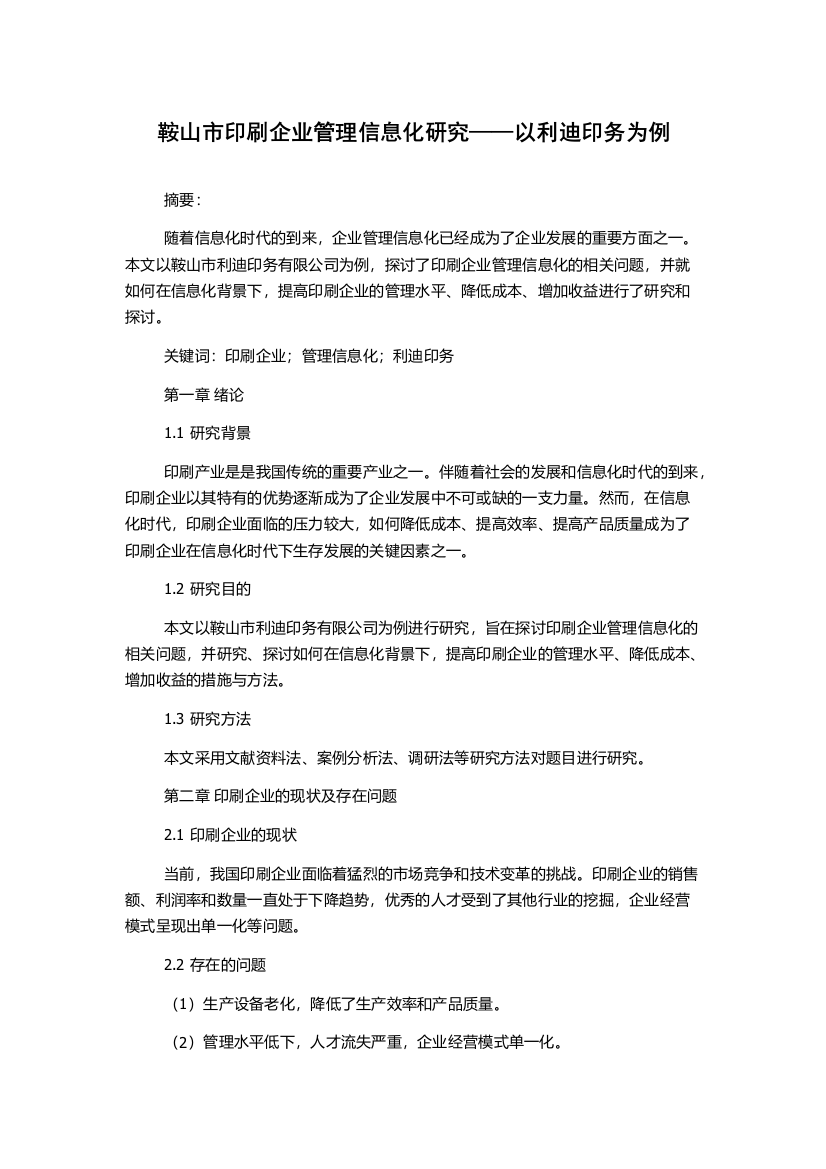 鞍山市印刷企业管理信息化研究——以利迪印务为例

摘要：

随着信息化时代的到来，企业管理信息化已经成为了企业发展的重要方面之一。本文以鞍山市利迪印务有限公司为例，探讨了印刷企业管理信息化的相关问题，并就如何在信息化背景下，提高印刷企业的管理水平、降低成本、增加收益进行了研究和探讨。

关键词：印刷企业；管理信息化；利迪印务

第一章 绪论

1.1 研究背景

印刷产业是是我国传统的重要产业之一。伴随着社会的发展和信息化时代的到来，印刷企业以其特有的优势逐渐成为了企业发展中不可或缺的一支力量。然而，在信息化时代，印刷企业面临的压力较大，如何降低成本、提高效率、提高产品质量成为了印刷企业在信息化时代下生存发展的关键因素之一。

1.2 研究目的

本文以鞍山市利迪印务有限公司为例进行研究，旨在探讨印刷企业管理信息化的相关问题，并研究、探讨如何在信息化背景下，提高印刷企业的管理水平、降低成本、增加收益的措施与方法。

1.3 研究方法

本文采用文献资料法、案例分析法、调研法等研究方法对题目进行研究。

第二章 印刷企业的现状及存在问题

2.1 印刷企业的现状

当前，我国印刷企业面临着猛烈的市场竞争和技术变革的挑战。印刷企业的销售额、利润率和数量一直处于下降趋势，优秀的人才受到了其他行业的挖掘，企业经营模式呈现出单一化等问题。

2.2 存在的问题

（1）生产设备老化，降低了生产效率和产品质量。

（2）管理水平低下，人才流失严重，企业经营模式单一化。